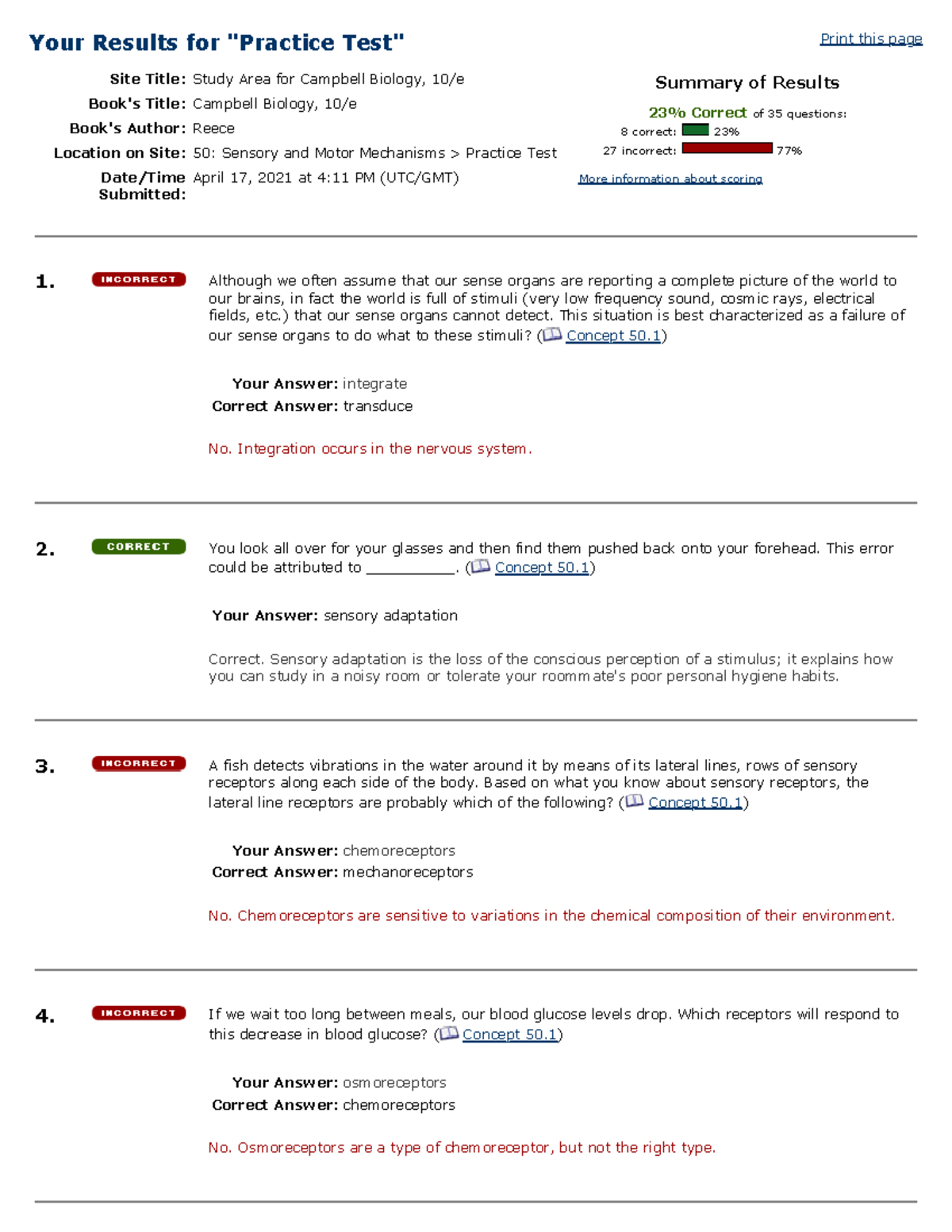 Your Results for "Practice Test"

Print this page

Site Title: Study Area for Campbell Biology, 10/e
Book's Title: Campbell Biology, 10/e
Book's Author: Reece
Location on Site: 50: Sensory and Motor Mechanisms > Practice Test
Date/Time Submitted: April 17, 2021 at 4:11 PM (UTC/GMT)

Summary of Results

23% Correct of 35 questions:
8 correct: 23%
27 incorrect: 77%

More information about scoring

1. INCORRECT

Although we often assume that our sense organs are reporting a complete picture of the world to our brains, in fact the world is full of stimuli (very low frequency sound, cosmic rays, electrical fields, etc.) that our sense organs cannot detect. This situation is best characterized as a failure of our sense organs to do what to these stimuli? (Concept 50.1)

Your Answer: integrate
Correct Answer: transduce

No. Integration occurs in the nervous system.

2. CORRECT

You look all over for your glasses and then find them pushed back onto your forehead. This error could be attributed to __________. (Concept 50.1)

Your Answer: sensory adaptation

Correct. Sensory adaptation is the loss of the conscious perception of a stimulus; it explains how you can study in a noisy room or tolerate your roommate's poor personal hygiene habits.

3. INCORRECT

A fish detects vibrations in the water around it by means of its lateral lines, rows of sensory receptors along each side of the body. Based on what you know about sensory receptors, the lateral line receptors are probably which of the following? (Concept 50.1)

Your Answer: chemoreceptors
Correct Answer: mechanoreceptors

No. Chemoreceptors are sensitive to variations in the chemical composition of their environment.

4. INCORRECT

If we wait too long between meals, our blood glucose levels drop. Which receptors will respond to this decrease in blood glucose? (Concept 50.1)

Your Answer: osmoreceptors
Correct Answer: chemoreceptors

No. Osmoreceptors are a type of chemoreceptor, but not the right type.